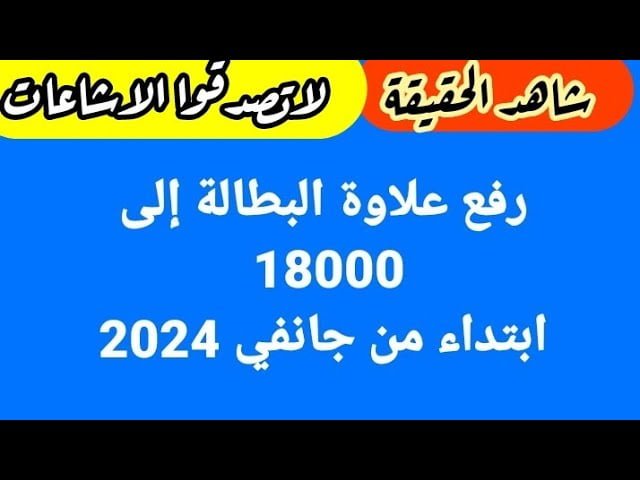 شاهد الحقيقة

لاتصدقوا الاشاعات

رفع علاوة البطالة إلى
18000
ابتداء من جانفي 2024